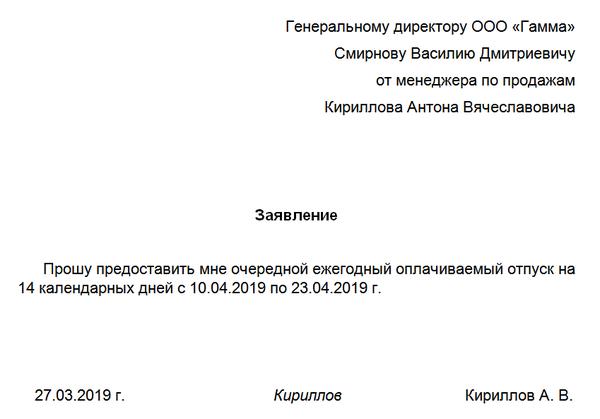 Генеральному директору ООО «Гамма»
Смирнову Василию Дмитриевичу
от менеджера по продажам
Кириллова Антона Вячеславовича

Заявление

Прошу предоставить мне очередной ежегодный оплачиваемый отпуск на 14 календарных дней с 10.04.2019 по 23.04.2019 г.

27.03.2019 г. Кириллов Кириллов А. В.